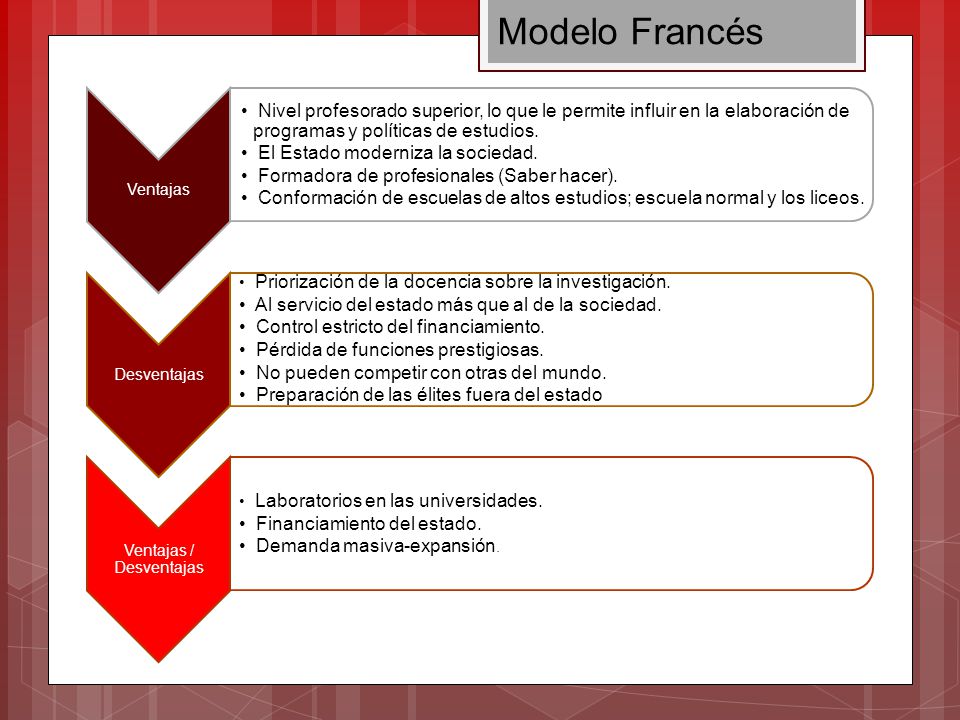 Modelo Francés

Ventajas

• Nivel profesorado superior, lo que le permite influir en la elaboración de programas y políticas de estudios.
• El Estado moderniza la sociedad.
• Formadora de profesionales (Saber hacer).
• Conformación de escuelas de altos estudios; escuela normal y los liceos.

Desventajas

• Priorización de la docencia sobre la investigación.
• Al servicio del estado más que al de la sociedad.
• Control estricto del financiamiento.
• Pérdida de funciones prestigiosas.
• No pueden competir con otras del mundo.
• Preparación de las élites fuera del estado

Ventajas / Desventajas

• Laboratorios en las universidades.
• Financiamiento del estado.
• Demanda masiva-expansión.